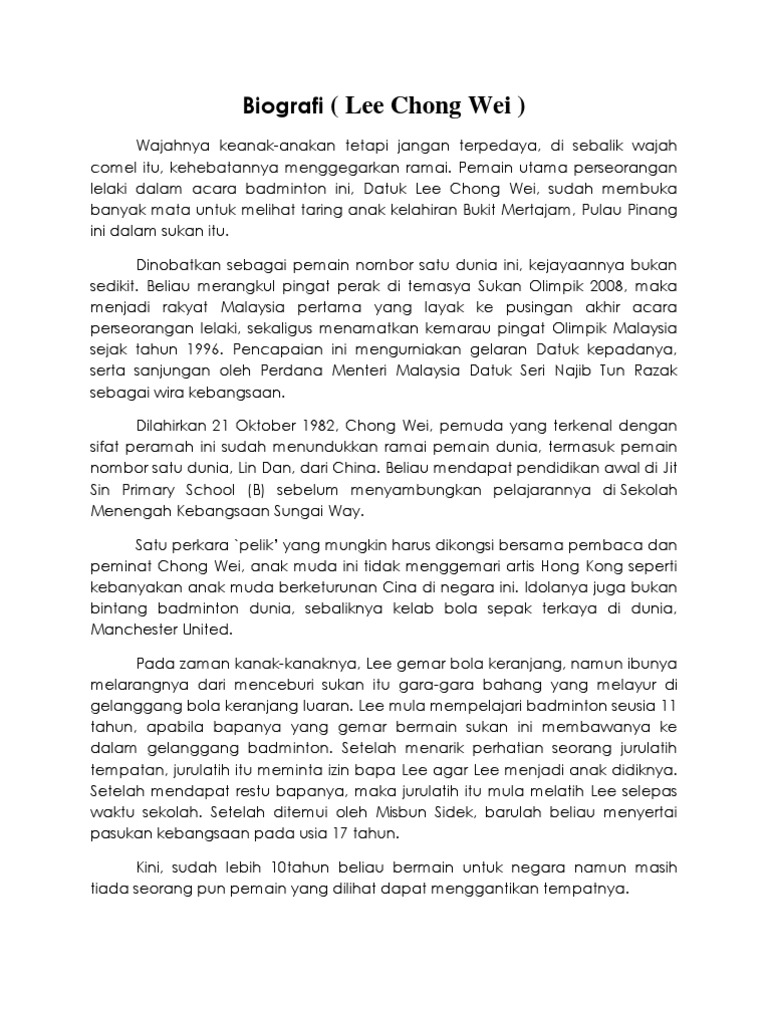 Biografi ( Lee Chong Wei )

Wajahnya keanak-anakan tetapi jangan terpedaya, di sebalik wajah comel itu, kehebatannya menggegarkan ramai. Pemain utama perseorangan lelaki dalam acara badminton ini, Datuk Lee Chong Wei, sudah membuka banyak mata untuk melihat taring anak kelahiran Bukit Mertajam, Pulau Pinang ini dalam sukan itu.

Dinobatkan sebagai pemain nombor satu dunia ini, kejayaannya bukan sedikit. Beliau merangkul pingat perak di temasya Sukan Olimpik 2008, maka menjadi rakyat Malaysia pertama yang layak ke pusingan akhir acara perseorangan lelaki, sekaligus menamatkan kemarau pingat Olimpik Malaysia sejak tahun 1996. Pencapaian ini mengurniakan gelaran Datuk kepadanya, serta sanjungan oleh Perdana Menteri Malaysia Datuk Seri Najib Tun Razak sebagai wira kebangsaan.

Dilahirkan 21 Oktober 1982, Chong Wei, pemuda yang terkenal dengan sifat peramah ini sudah menundukkan ramai pemain dunia, termasuk pemain nombor satu dunia, Lin Dan, dari China. Beliau mendapat pendidikan awal di Jit Sin Primary School (B) sebelum menyambungkan pelajarannya di Sekolah Menengah Kebangsaan Sungai Way.

Satu perkara `pelik' yang mungkin harus dikongsi bersama pembaca dan peminat Chong Wei, anak muda ini tidak menggemari artis Hong Kong seperti kebanyakan anak muda berketurunan Cina di negara ini. Idolanya juga bukan bintang badminton dunia, sebaliknya kelab bola sepak terkaya di dunia, Manchester United.

Pada zaman kanak-kanaknya, Lee gemar bola keranjang, namun ibunya melarangnya dari menceburi sukan itu gara-gara bahang yang melayur di gelanggang bola keranjang luaran. Lee mula mempelajari badminton seusia 11 tahun, apabila bapanya yang gemar bermain sukan ini membawanya ke dalam gelanggang badminton. Setelah menarik perhatian seorang jurulatih tempatan, jurulatih itu meminta izin bapa Lee agar Lee menjadi anak didiknya. Setelah mendapat restu bapanya, maka jurulatih itu mula melatih Lee selepas waktu sekolah. Setelah ditemui oleh Misbun Sidek, barulah beliau menyertai pasukan kebangsaan pada usia 17 tahun.

Kini, sudah lebih 10tahun beliau bermain untuk negara namun masih tiada seorang pun pemain yang dilihat dapat menggantikan tempatnya.